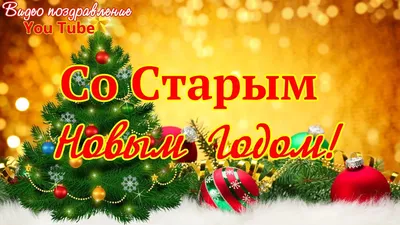 Видео поздравление
You Tube

Со Старым
Новым Годом!